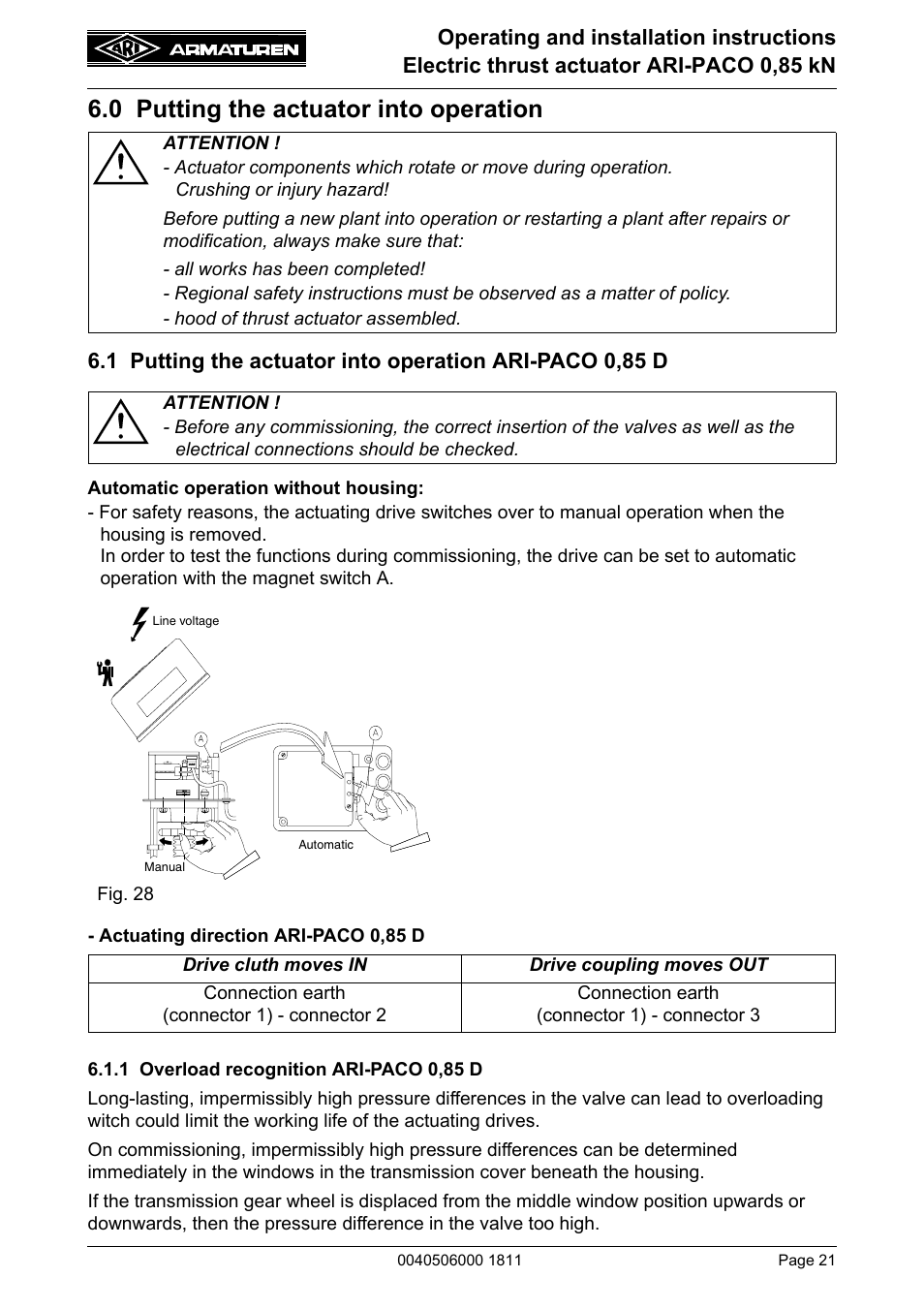 ARI ARMATUREN

Operating and installation instructions
Electric thrust actuator ARI-PACO 0,85 kN

6.0 Putting the actuator into operation

ATTENTION !
- Actuator components which rotate or move during operation. Crushing or injury hazard!

Before putting a new plant into operation or restarting a plant after repairs or modification, always make sure that:

- all works has been completed!
- Regional safety instructions must be observed as a matter of policy.
- hood of thrust actuator assembled.

6.1 Putting the actuator into operation ARI-PACO 0,85 D

ATTENTION !
- Before any commissioning, the correct insertion of the valves as well as the electrical connections should be checked.

Automatic operation without housing:
- For safety reasons, the actuating drive switches over to manual operation when the housing is removed.
In order to test the functions during commissioning, the drive can be set to automatic operation with the magnet switch A.

Line voltage
A
A
Automatic
Manual

Fig. 28

- Actuating direction ARI-PACO 0,85 D

| Drive cluth moves IN | Drive coupling moves OUT |
|---|---|
| Connection earth (connector 1) - connector 2 | Connection earth (connector 1) - connector 3 |

6.1.1 Overload recognition ARI-PACO 0,85 D

Long-lasting, impermissibly high pressure differences in the valve can lead to overloading witch could limit the working life of the actuating drives.

On commissioning, impermissibly high pressure differences can be determined immediately in the windows in the transmission cover beneath the housing.

If the transmission gear wheel is displaced from the middle window position upwards or downwards, then the pressure difference in the valve too high.

0040506000 1811
Page 21